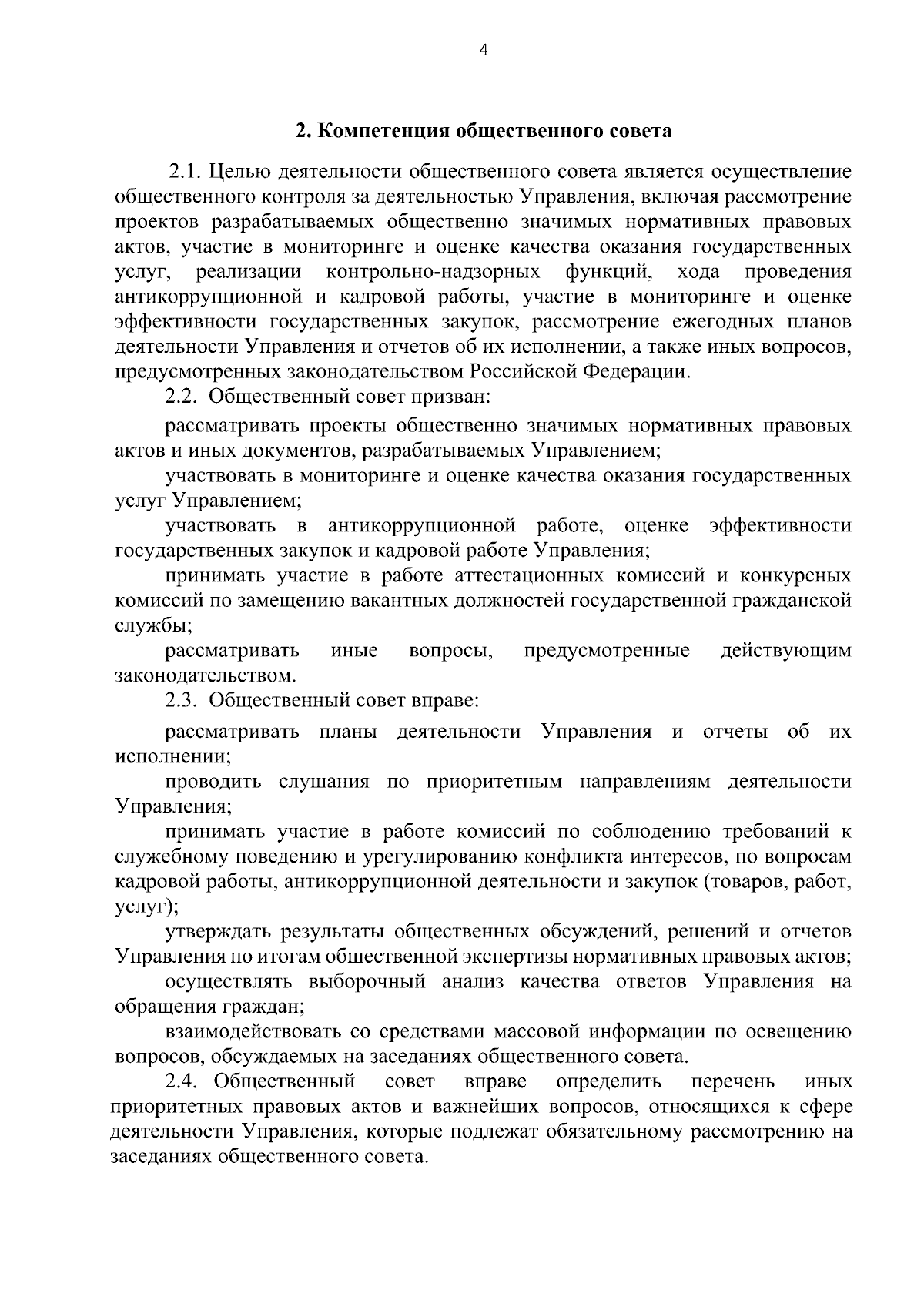 4

2. Компетенция общественного совета

2.1. Целью деятельности общественного совета является осуществление общественного контроля за деятельностью Управления, включая рассмотрение проектов разрабатываемых общественно значимых нормативных правовых актов, участие в мониторинге и оценке качества оказания государственных услуг, реализации контрольно-надзорных функций, хода проведения антикоррупционной и кадровой работы, участие в мониторинге и оценке эффективности государственных закупок, рассмотрение ежегодных планов деятельности Управления и отчетов об их исполнении, а также иных вопросов, предусмотренных законодательством Российской Федерации.

2.2. Общественный совет призван:

рассматривать проекты общественно значимых нормативных правовых актов и иных документов, разрабатываемых Управлением;

участвовать в мониторинге и оценке качества оказания государственных услуг Управлением;

участвовать в антикоррупционной работе, оценке эффективности государственных закупок и кадровой работе Управления;

принимать участие в работе аттестационных комиссий и конкурсных комиссий по замещению вакантных должностей государственной гражданской службы;

рассматривать иные вопросы, предусмотренные действующим законодательством.

2.3. Общественный совет вправе:

рассматривать планы деятельности Управления и отчеты об их исполнении;

проводить слушания по приоритетным направлениям деятельности Управления;

принимать участие в работе комиссий по соблюдению требований к служебному поведению и урегулированию конфликта интересов, по вопросам кадровой работы, антикоррупционной деятельности и закупок (товаров, работ, услуг);

утверждать результаты общественных обсуждений, решений и отчетов Управления по итогам общественной экспертизы нормативных правовых актов;

осуществлять выборочный анализ качества ответов Управления на обращения граждан;

взаимодействовать со средствами массовой информации по освещению вопросов, обсуждаемых на заседаниях общественного совета.

2.4. Общественный совет вправе определить перечень иных приоритетных правовых актов и важнейших вопросов, относящихся к сфере деятельности Управления, которые подлежат обязательному рассмотрению на заседаниях общественного совета.